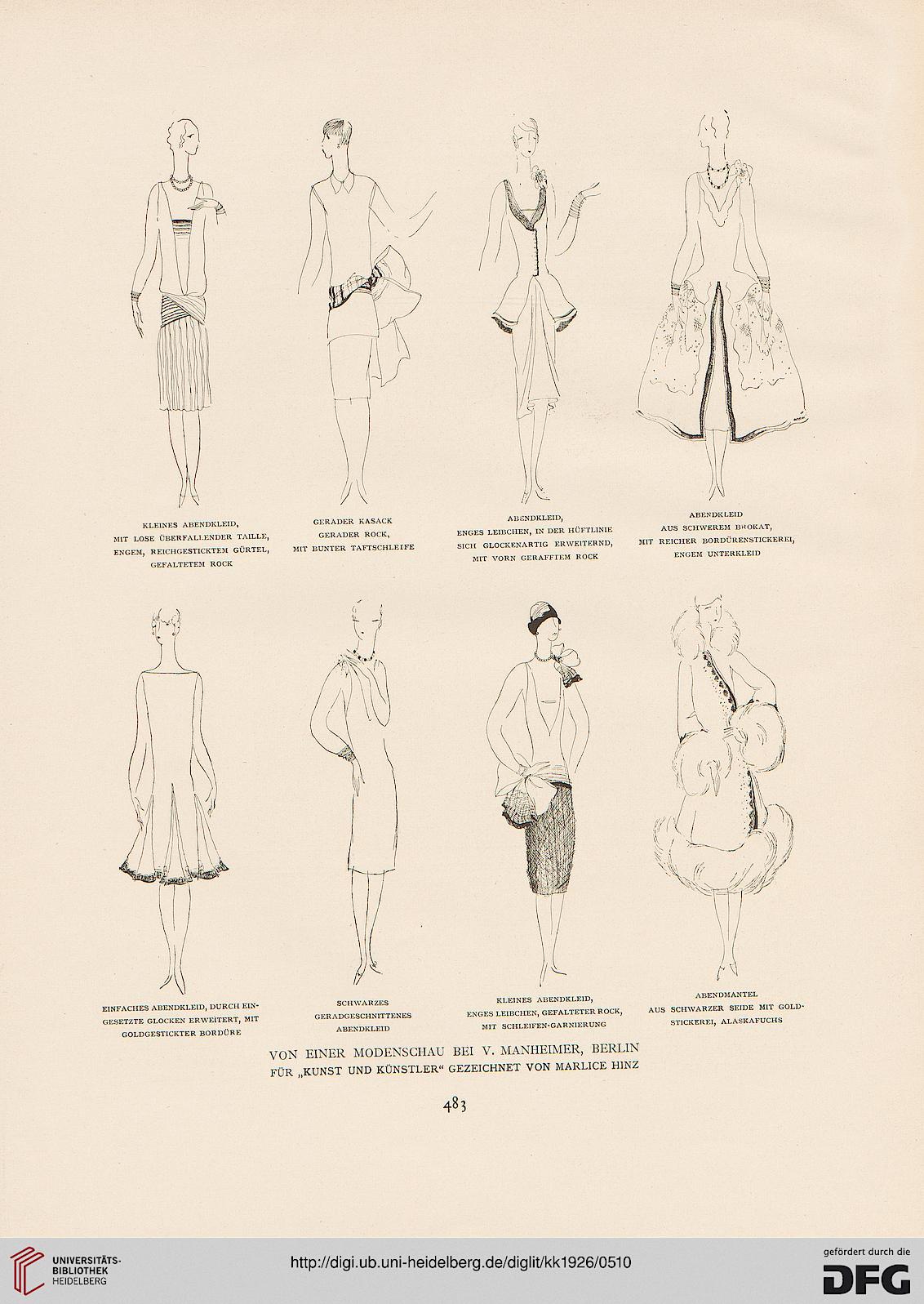 KLEINES ABENDKLEID, MIT LOSE ÜBERFALLENDER TAILLE, ENGEM, REICHGESTICKTEM GÜRTEL, GEFALTETEM ROCK

GERADER KASACK GERADER ROCK, MIT BUNTER TAFTSCHLEIFE

ABENDKLEID, ENGES LEIBCHEN, IN DER HÜFTLINIE SICH GLOCKENARTIG ERWEITERND, MIT VORN GERAFFTEM ROCK

ABENDKLEID AUS SCHWEREM BROKAT, MIT REICHER BORDÜRENSTICKEREI, ENGEM UNTERKLEID

EINFACHES ABENDKLEID, DURCH EINGESETZTE GLOCKEN ERWEITERT, MIT GOLDGESTICKTER BORDÜRE

SCHWARZES GERADGESCHNITTENES ABENDKLEID

KLEINES ABENDKLEID, ENGES LEIBCHEN, GEFALTETER ROCK, MIT SCHLEIFEN-GARNIERUNG

ABENDMANTEL AUS SCHWARZER SEIDE MIT GOLDSTICKEREI, ALASKAFUCHS

VON EINER MODENSCHAU BEI V. MANHEIMER, BERLIN
FÜR „KUNST UND KÜNSTLER“ GEZEICHNET VON MARLICE HINZ

483

UNIVERSITÄTS-BIBLIOTHEK HEIDELBERG

http://digi.ub.uni-heidelberg.de/diglit/kk1926/0510

gefördert durch die DFG